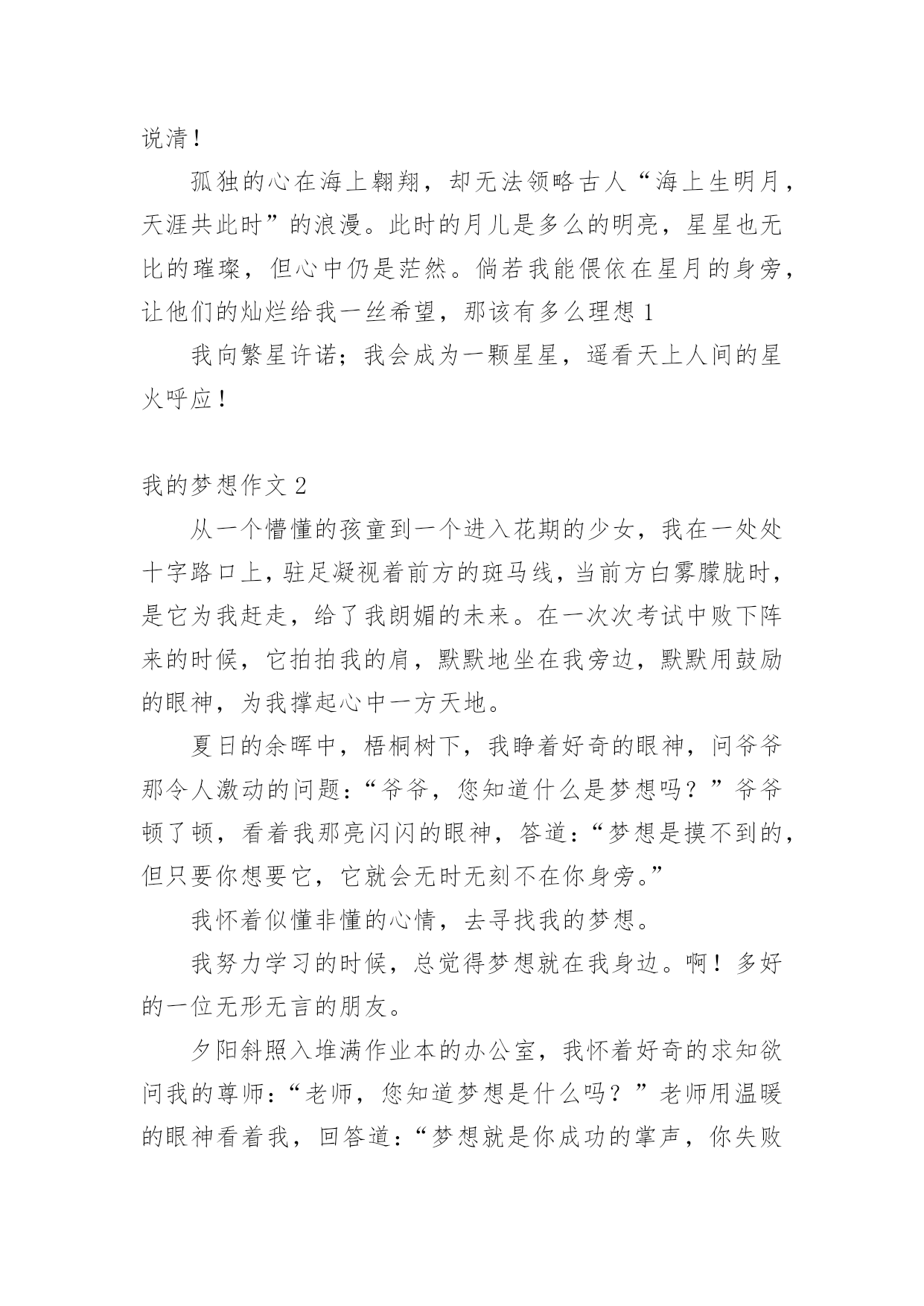 说清！

孤独的心在海上翱翔，却无法领略古人“海上生明月，天涯共此时”的浪漫。此时的月儿是多么的明亮，星星也无比的璀璨，但心中仍是茫然。倘若我能偎依在星月的身旁，让他们的灿烂给我一丝希望，那该有多么理想 1

我向繁星许诺；我会成为一颗星星，遥看天上人间的星火呼应！

我的梦想作文 2

从一个懵懂的孩童到一个进入花期的少女，我在一处处十字路口上，驻足凝视着前方的斑马线，当前方白雾朦胧时，是它为我赶走，给了我朗媚的未来。在一次次考试中败下阵来的时候，它拍拍我的肩，默默地坐在我旁边，默默用鼓励的眼神，为我撑起心中一方天地。

夏日的余晖中，梧桐树下，我睁着好奇的眼神，问爷爷那令人激动的问题：“爷爷，您知道什么是梦想吗？”爷爷顿了顿，看着我那亮闪闪的眼神，答道：“梦想是摸不到的，但只要你想要它，它就会无时无刻不在你身旁。”

我怀着似懂非懂的心情，去寻找我的梦想。

我努力学习的时候，总觉得梦想就在我身边。啊！多好的一位无形无言的朋友。

夕阳斜照入堆满作业本的办公室，我怀着好奇的求知欲问我的尊师：“老师，您知道梦想是什么吗？”老师用温暖的眼神看着我，回答道：“梦想就是你成功的掌声，你失败